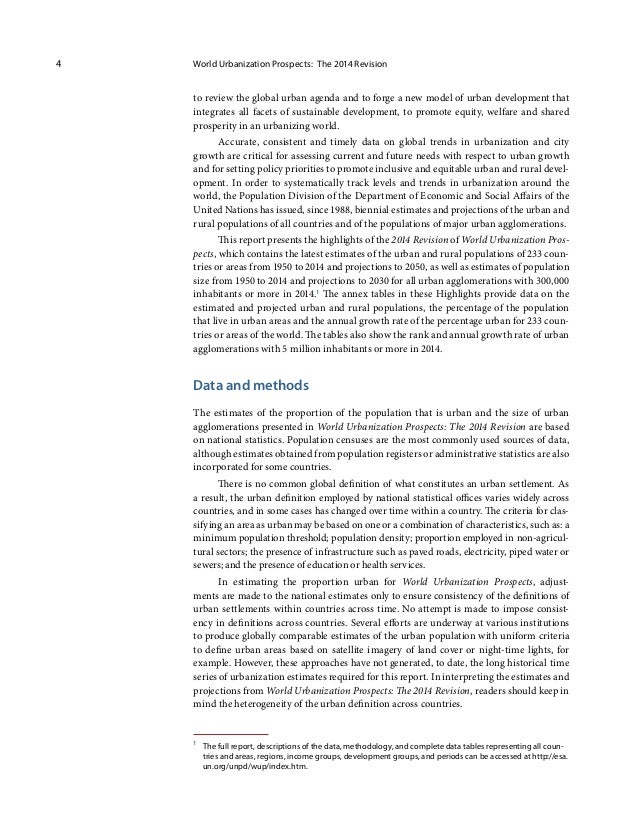 4 World Urbanization Prospects: The 2014 Revision

to review the global urban agenda and to forge a new model of urban development that integrates all facets of sustainable development, to promote equity, welfare and shared prosperity in an urbanizing world.

Accurate, consistent and timely data on global trends in urbanization and city growth are critical for assessing current and future needs with respect to urban growth and for setting policy priorities to promote inclusive and equitable urban and rural development. In order to systematically track levels and trends in urbanization around the world, the Population Division of the Department of Economic and Social Affairs of the United Nations has issued, since 1988, biennial estimates and projections of the urban and rural populations of all countries and of the populations of major urban agglomerations.

This report presents the highlights of the 2014 Revision of World Urbanization Prospects, which contains the latest estimates of the urban and rural populations of 233 countries or areas from 1950 to 2014 and projections to 2050, as well as estimates of population size from 1950 to 2014 and projections to 2030 for all urban agglomerations with 300,000 inhabitants or more in 2014.$^1$ The annex tables in these Highlights provide data on the estimated and projected urban and rural populations, the percentage of the population that live in urban areas and the annual growth rate of the percentage urban for 233 countries or areas of the world. The tables also show the rank and annual growth rate of urban agglomerations with 5 million inhabitants or more in 2014.

Data and methods

The estimates of the proportion of the population that is urban and the size of urban agglomerations presented in World Urbanization Prospects: The 2014 Revision are based on national statistics. Population censuses are the most commonly used sources of data, although estimates obtained from population registers or administrative statistics are also incorporated for some countries.

There is no common global definition of what constitutes an urban settlement. As a result, the urban definition employed by national statistical offices varies widely across countries, and in some cases has changed over time within a country. The criteria for classifying an area as urban may be based on one or a combination of characteristics, such as: a minimum population threshold; population density; proportion employed in non-agricultural sectors; the presence of infrastructure such as paved roads, electricity, piped water or sewers; and the presence of education or health services.

In estimating the proportion urban for World Urbanization Prospects, adjustments are made to the national estimates only to ensure consistency of the definitions of urban settlements within countries across time. No attempt is made to impose consistency in definitions across countries. Several efforts are underway at various institutions to produce globally comparable estimates of the urban population with uniform criteria to define urban areas based on satellite imagery of land cover or night-time lights, for example. However, these approaches have not generated, to date, the long historical time series of urbanization estimates required for this report. In interpreting the estimates and projections from World Urbanization Prospects: The 2014 Revision, readers should keep in mind the heterogeneity of the urban definition across countries.

$^1$ The full report, descriptions of the data, methodology, and complete data tables representing all countries and areas, regions, income groups, development groups, and periods can be accessed at http://esa.un.org/unpd/wup/index.htm.